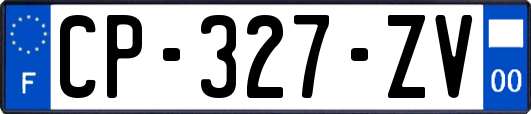 F

CP-327-ZV

00